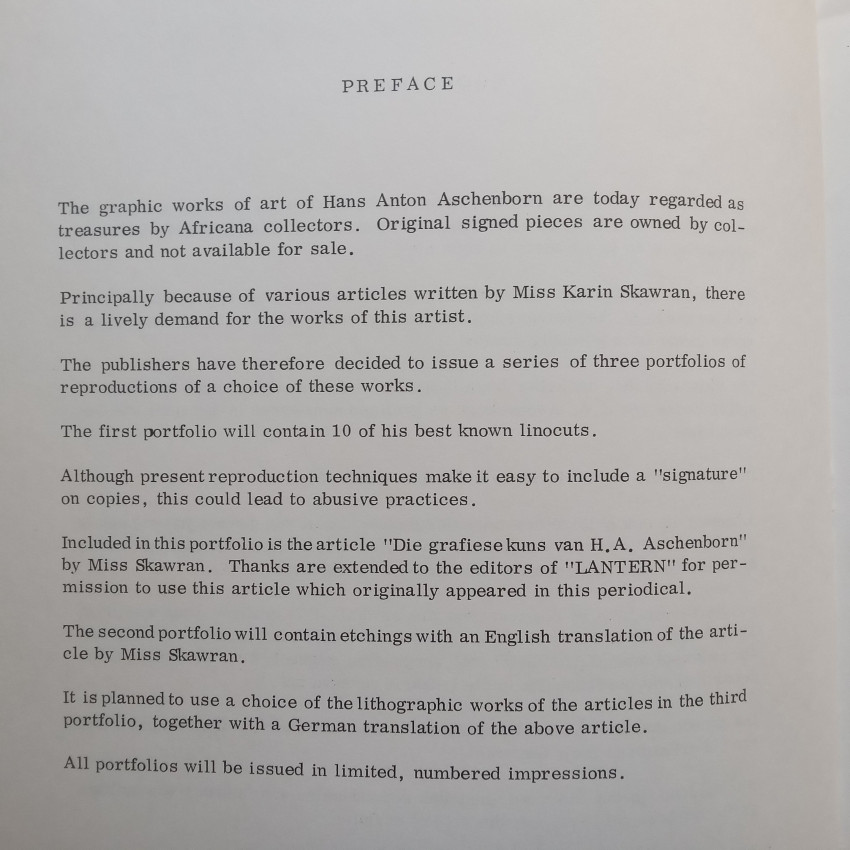 PREFACE

The graphic works of art of Hans Anton Aschenborn are today regarded as treasures by Africana collectors. Original signed pieces are owned by collectors and not available for sale.

Principally because of various articles written by Miss Karin Skawran, there is a lively demand for the works of this artist.

The publishers have therefore decided to issue a series of three portfolios of reproductions of a choice of these works.

The first portfolio will contain 10 of his best known linocuts.

Although present reproduction techniques make it easy to include a "signature" on copies, this could lead to abusive practices.

Included in this portfolio is the article "Die grafiese kuns van H.A. Aschenborn" by Miss Skawran. Thanks are extended to the editors of "LANTERN" for permission to use this article which originally appeared in this periodical.

The second portfolio will contain etchings with an English translation of the article by Miss Skawran.

It is planned to use a choice of the lithographic works of the articles in the third portfolio, together with a German translation of the above article.

All portfolios will be issued in limited, numbered impressions.